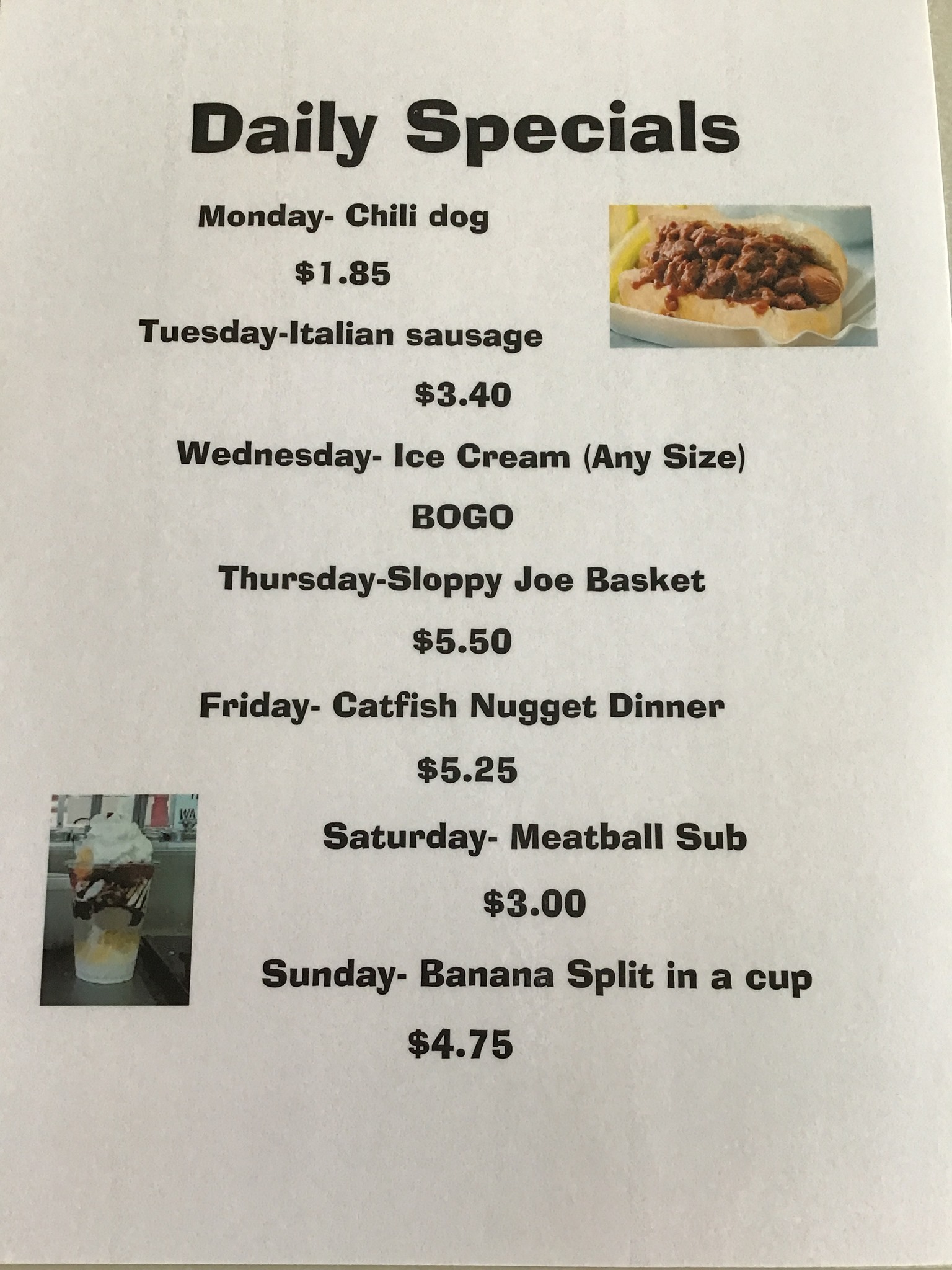 Daily Specials

Monday- Chili dog

$1.85

Tuesday-Italian sausage

$3.40

Wednesday- Ice Cream (Any Size)

BOGO

Thursday-Sloppy Joe Basket

$5.50

Friday- Catfish Nugget Dinner

$5.25

Saturday- Meatball Sub

$3.00

Sunday- Banana Split in a cup

$4.75